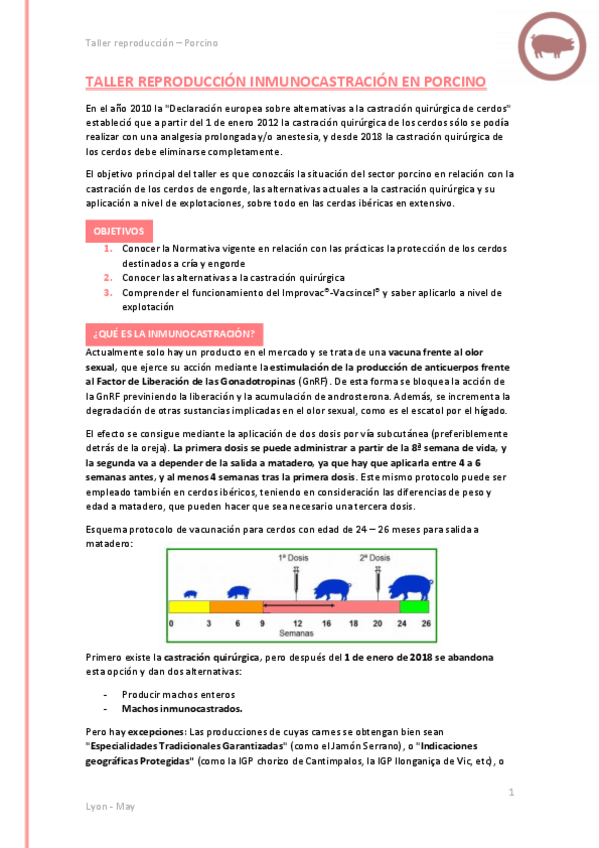 Taller reproducción – Porcino

TALLER REPRODUCCIÓN INMUNOCASTRACIÓN EN PORCINO

En el año 2010 la "Declaración europea sobre alternativas a la castración quirúrgica de cerdos" estableció que a partir del 1 de enero 2012 la castración quirúrgica de los cerdos sólo se podía realizar con una analgesia prolongada y/o anestesia, y desde 2018 la castración quirúrgica de los cerdos debe eliminarse completamente.

El objetivo principal del taller es que conozcáis la situación del sector porcino en relación con la castración de los cerdos de engorde, las alternativas actuales a la castración quirúrgica y su aplicación a nivel de explotaciones, sobre todo en las cerdas ibéricas en extensivo.

OBJETIVOS

1. Conocer la Normativa vigente en relación con las prácticas la protección de los cerdos destinados a cría y engorde
2. Conocer las alternativas a la castración quirúrgica
3. Comprender el funcionamiento del Improvac®-Vacsincel® y saber aplicarlo a nivel de explotación

¿QUÉ ES LA INMUNOCASTRACIÓN?

Actualmente solo hay un producto en el mercado y se trata de una vacuna frente al olor sexual, que ejerce su acción mediante la estimulación de la producción de anticuerpos frente al Factor de Liberación de las Gonadotropinas (GnRF). De esta forma se bloquea la acción de la GnRF previniendo la liberación y la acumulación de androsterona. Además, se incrementa la degradación de otras sustancias implicadas en el olor sexual, como es el escatol por el hígado.

El efecto se consigue mediante la aplicación de dos dosis por vía subcutánea (preferiblemente detrás de la oreja). La primera dosis se puede administrar a partir de la 8ª semana de vida, y la segunda va a depender de la salida a matadero, ya que hay que aplicarla entre 4 a 6 semanas antes, y al menos 4 semanas tras la primera dosis. Este mismo protocolo puede ser empleado también en cerdos ibéricos, teniendo en consideración las diferencias de peso y edad a matadero, que pueden hacer que sea necesario una tercera dosis.

Esquema protocolo de vacunación para cerdos con edad de 24 – 26 meses para salida a matadero:

1ª Dosis 2ª Dosis
0 3 6 9 12 16 18 20 24 26
Semanas

Primero existe la castración quirúrgica, pero después del 1 de enero de 2018 se abandona esta opción y dan dos alternativas:

- Producir machos enteros
- Machos inmunocastrados.

Pero hay excepciones: Las producciones de cuyas carnes se obtengan bien sean "Especialidades Tradicionales Garantizadas" (como el Jamón Serrano), o "Indicaciones geográficas Protegidas" (como la IGP chorizo de Cantimpalos, la IGP llonganiça de Vic, etc), o

1

Lyon - May